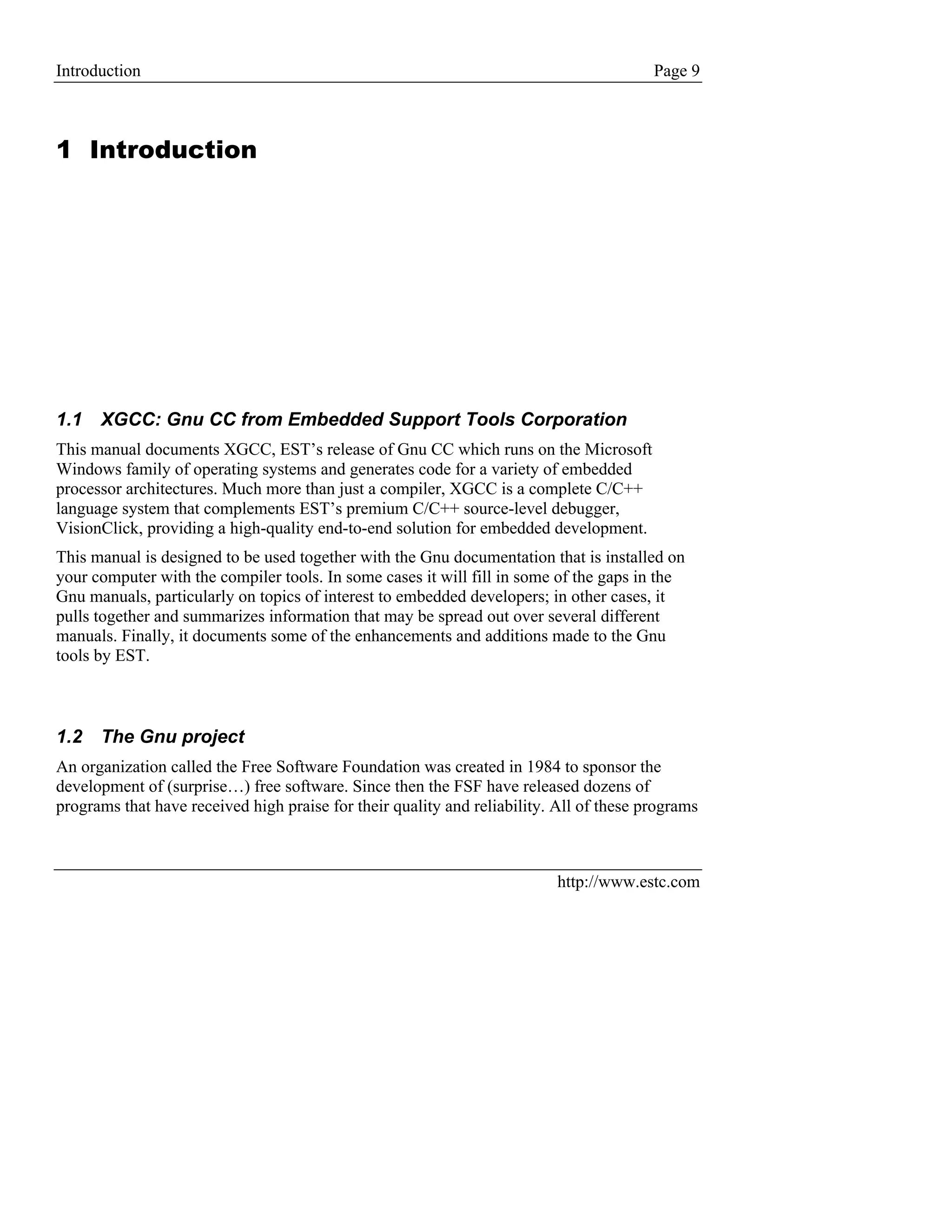 Introduction Page 9

1 Introduction

1.1 XGCC: Gnu CC from Embedded Support Tools Corporation

This manual documents XGCC, EST's release of Gnu CC which runs on the Microsoft Windows family of operating systems and generates code for a variety of embedded processor architectures. Much more than just a compiler, XGCC is a complete C/C++ language system that complements EST's premium C/C++ source-level debugger, VisionClick, providing a high-quality end-to-end solution for embedded development.

This manual is designed to be used together with the Gnu documentation that is installed on your computer with the compiler tools. In some cases it will fill in some of the gaps in the Gnu manuals, particularly on topics of interest to embedded developers; in other cases, it pulls together and summarizes information that may be spread out over several different manuals. Finally, it documents some of the enhancements and additions made to the Gnu tools by EST.

1.2 The Gnu project

An organization called the Free Software Foundation was created in 1984 to sponsor the development of (surprise…) free software. Since then the FSF have released dozens of programs that have received high praise for their quality and reliability. All of these programs

http://www.estc.com